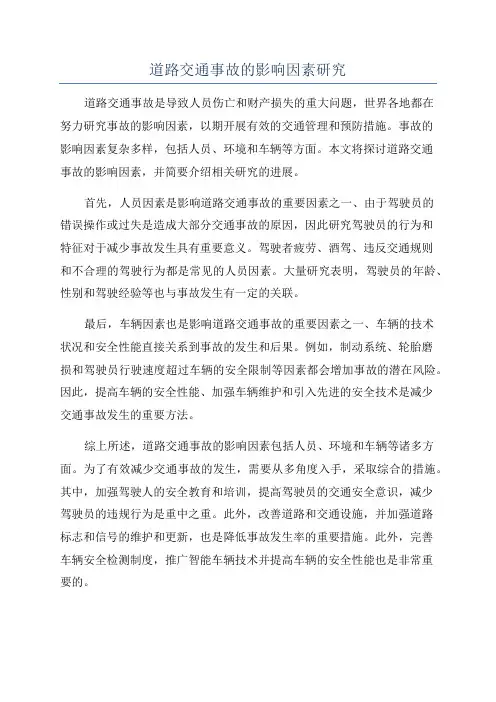 道路交通事故的影响因素研究

道路交通事故是导致人员伤亡和财产损失的重大问题，世界各地都在努力研究事故的影响因素，以期开展有效的交通管理和预防措施。事故的影响因素复杂多样，包括人员、环境和车辆等方面。本文将探讨道路交通事故的影响因素，并简要介绍相关研究的进展。

首先，人员因素是影响道路交通事故的重要因素之一、由于驾驶员的错误操作或过失是造成大部分交通事故的原因，因此研究驾驶员的行为和特征对于减少事故发生具有重要意义。驾驶者疲劳、酒驾、违反交通规则和不合理的驾驶行为都是常见的人员因素。大量研究表明，驾驶员的年龄、性别和驾驶经验等也与事故发生有一定的关联。

最后，车辆因素也是影响道路交通事故的重要因素之一、车辆的技术状况和安全性能直接关系到事故的发生和后果。例如，制动系统、轮胎磨损和驾驶员行驶速度超过车辆的安全限制等因素都会增加事故的潜在风险。因此，提高车辆的安全性能、加强车辆维护和引入先进的安全技术是减少交通事故发生的重要方法。

综上所述，道路交通事故的影响因素包括人员、环境和车辆等诸多方面。为了有效减少交通事故的发生，需要从多角度入手，采取综合的措施。其中，加强驾驶人的安全教育和培训，提高驾驶员的交通安全意识，减少驾驶员的违规行为是重中之重。此外，改善道路和交通设施，并加强道路标志和信号的维护和更新，也是降低事故发生率的重要措施。此外，完善车辆安全检测制度，推广智能车辆技术并提高车辆的安全性能也是非常重要的。